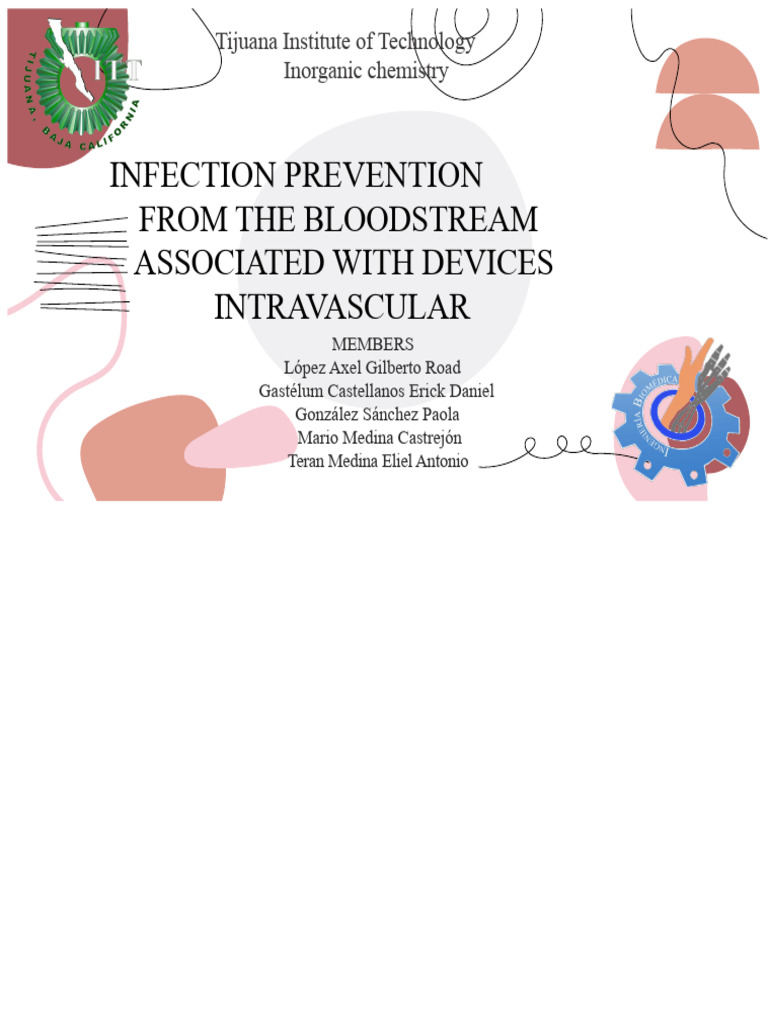 TIJUANA, BAJA CALIFORNIA
ITT

Tijuana Institute of Technology
Inorganic chemistry

INFECTION PREVENTION FROM THE BLOODSTREAM ASSOCIATED WITH DEVICES INTRAVASCULAR

MEMBERS
López Axel Gilberto Road
Gastélum Castellanos Erick Daniel
González Sánchez Paola
Mario Medina Castrejón
Teran Medina Eliel Antonio

INGENIERÍA BIOMÉDICA